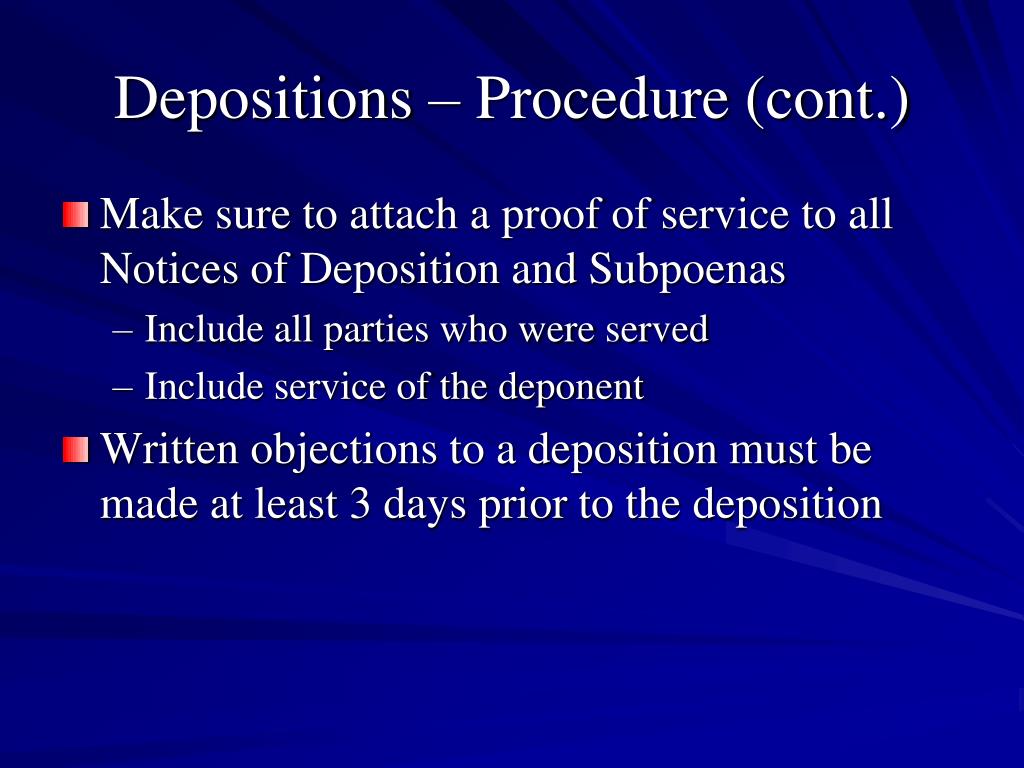 Depositions – Procedure (cont.)

Make sure to attach a proof of service to all Notices of Deposition and Subpoenas

– Include all parties who were served

– Include service of the deponent

Written objections to a deposition must be made at least 3 days prior to the deposition